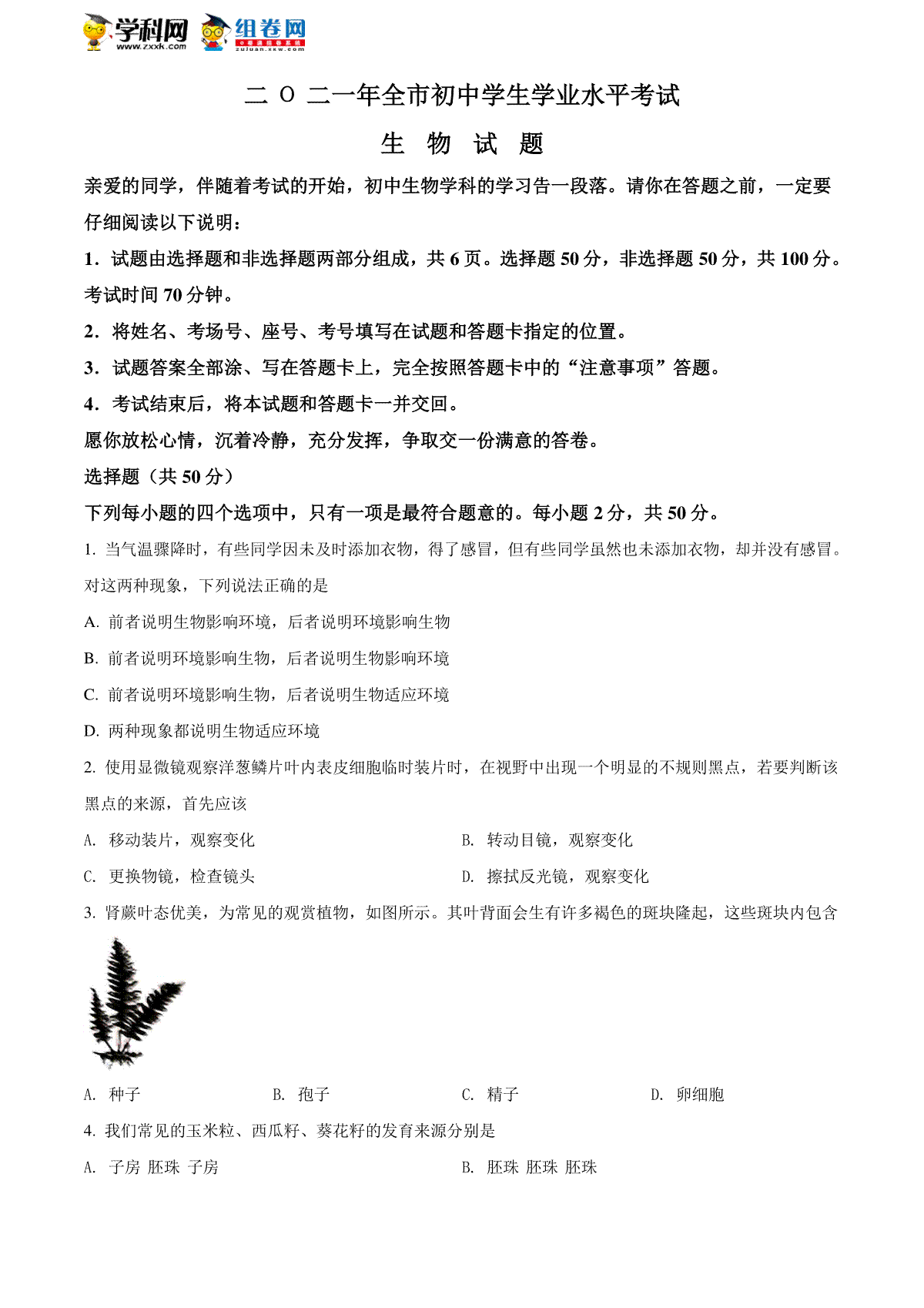 学科网 www.zxxk.com 组卷网 zujuan.xkw.com

二 O 二一年全市初中学生学业水平考试

生 物 试 题

亲爱的同学，伴随着考试的开始，初中生物学科的学习告一段落。请你在答题之前，一定要仔细阅读以下说明：

1．试题由选择题和非选择题两部分组成，共 6 页。选择题 50 分，非选择题 50 分，共 100 分。考试时间 70 分钟。

2．将姓名、考场号、座号、考号填写在试题和答题卡指定的位置。

3．试题答案全部涂、写在答题卡上，完全按照答题卡中的“注意事项”答题。

4．考试结束后，将本试题和答题卡一并交回。

愿你放松心情，沉着冷静，充分发挥，争取交一份满意的答卷。

选择题（共 50 分）

下列每小题的四个选项中，只有一项是最符合题意的。每小题 2 分，共 50 分。

1. 当气温骤降时，有些同学因未及时添加衣物，得了感冒，但有些同学虽然也未添加衣物，却并没有感冒。对这两种现象，下列说法正确的是

A. 前者说明生物影响环境，后者说明环境影响生物

B. 前者说明环境影响生物，后者说明生物影响环境

C. 前者说明环境影响生物，后者说明生物适应环境

D. 两种现象都说明生物适应环境

2. 使用显微镜观察洋葱鳞片叶内表皮细胞临时装片时，在视野中出现一个明显的不规则黑点，若要判断该黑点的来源，首先应该

A. 移动装片，观察变化

B. 转动目镜，观察变化

C. 更换物镜，检查镜头

D. 擦拭反光镜，观察变化

3. 肾蕨叶态优美，为常见的观赏植物，如图所示。其叶背面会生有许多褐色的斑块隆起，这些斑块内包含

A. 种子

B. 孢子

C. 精子

D. 卵细胞

4. 我们常见的玉米粒、西瓜籽、葵花籽的发育来源分别是

A. 子房 胚珠 子房

B. 胚珠 胚珠 胚珠